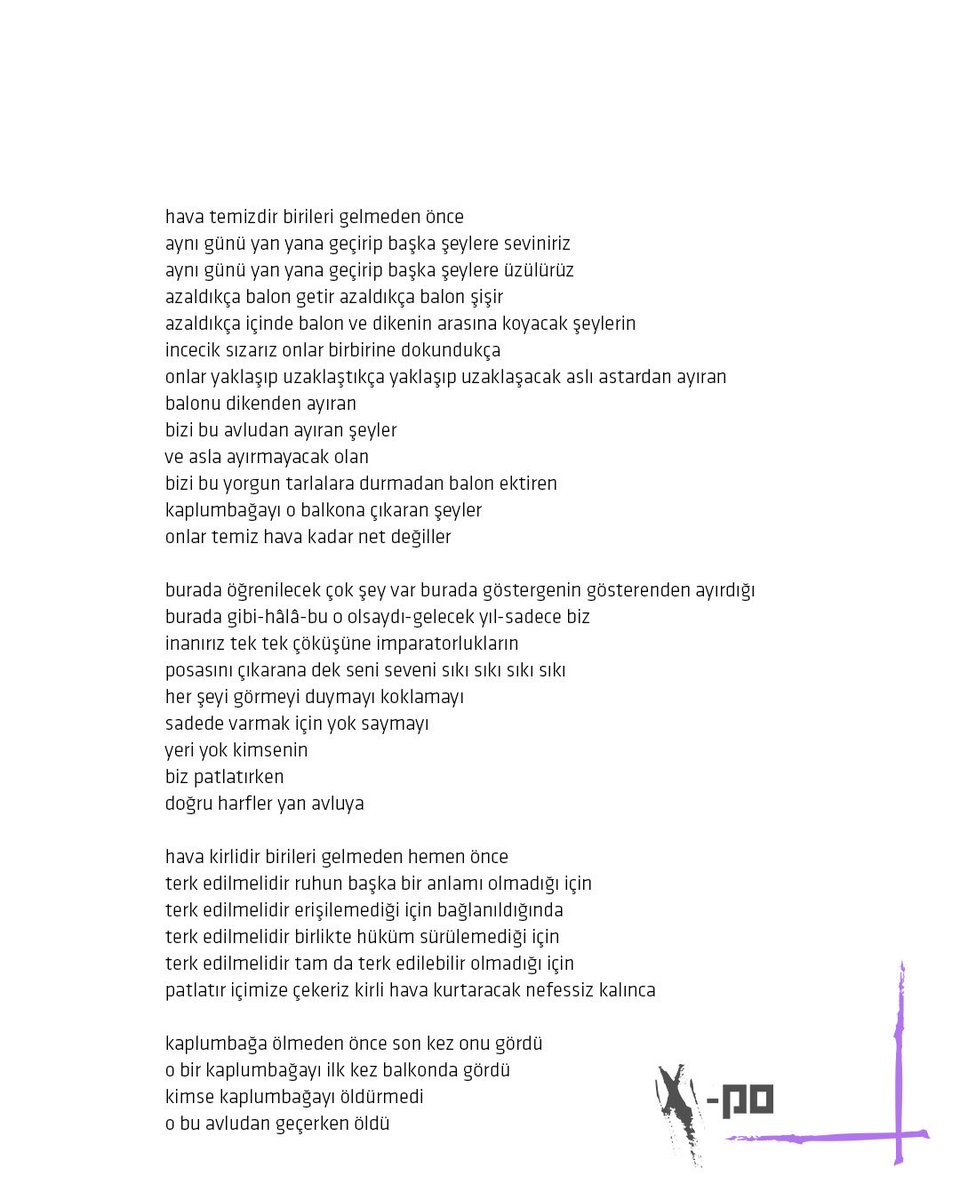 hava temizdir birileri gelmeden önce
aynı günü yan yana geçirip başka şeylere seviniriz
aynı günü yan yana geçirip başka şeylere üzülürüz
azaldıkça balon getir azaldıkça balon şişir
azaldıkça içinde balon ve dikenin arasına koyacak şeylerin
incecik sızarız onlar birbirine dokundukça
onlar yaklaşıp uzaklaştıkça yaklaşıp uzaklaşacak aslı astardan ayıran
balonu dikenden ayıran
bizi bu avludan ayıran şeyler
ve asla ayırmayacak olan
bizi bu yorgun tarlalara durmadan balon ektiren
kaplumbağayı o balkona çıkaran şeyler
onlar temiz hava kadar net değiller

burada öğrenilecek çok şey var burada göstergenin gösterenden ayırdığı
burada gibi-hâlâ-bu o olsaydı-gelecek yıl-sadece biz
inanırız tek tek çöküşüne imparatorlukların
posasını çıkarana dek seni seveni sıkı sıkı sıkı sıkı
her şeyi görmeyi duymayı koklamayı
sadede varmak için yok saymayı
yeri yok kimsenin
biz patlatırken
doğru harfler yan avluya

hava kirlidir birileri gelmeden hemen önce
terk edilmelidir ruhun başka bir anlamı olmadığı için
terk edilmelidir erişilemediği için bağlanıldığında
terk edilmelidir birlikte hüküm sürülemediği için
terk edilmelidir tam da terk edilebilir olmadığı için
patlatır içimize çekeriz kirli hava kurtaracak nefessiz kalınca

kaplumbağa ölmeden önce son kez onu gördü
o bir kaplumbağayı ilk kez balkonda gördü
kimse kaplumbağayı öldürmedi
o bu avludan geçerken öldü

X-po